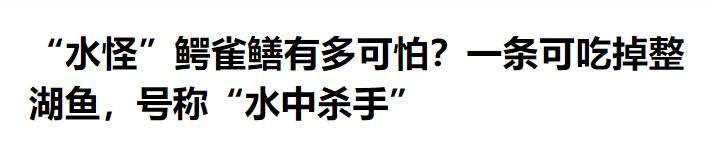 “水怪”鳄雀鳝有多可怕？一条可吃掉整湖鱼，号称“水中杀手”